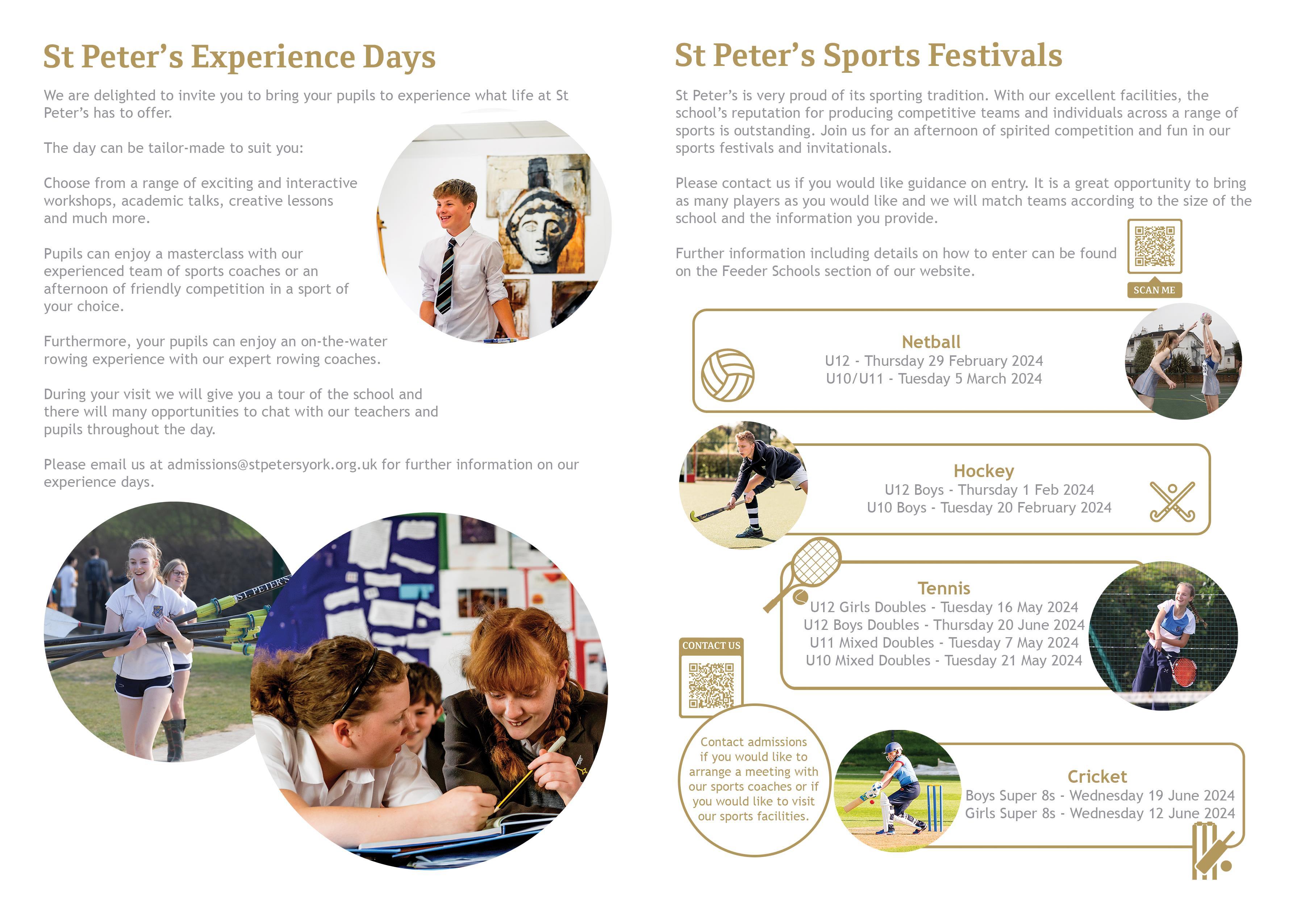 St Peter's Experience Days

We are delighted to invite you to bring your pupils to experience what life at St Peter's has to offer.

The day can be tailor-made to suit you:

Choose from a range of exciting and interactive workshops, academic talks, creative lessons and much more.

Pupils can enjoy a masterclass with our experienced team of sports coaches or an afternoon of friendly competition in a sport of your choice.

Furthermore, your pupils can enjoy an on-the-water rowing experience with our expert rowing coaches.

During your visit we will give you a tour of the school and there will many opportunities to chat with our teachers and pupils throughout the day.

Please email us at admissions@stpetersyork.org.uk for further information on our experience days.

ST. PETER'S

St Peter's Sports Festivals

St Peter's is very proud of its sporting tradition. With our excellent facilities, the school's reputation for producing competitive teams and individuals across a range of sports is outstanding. Join us for an afternoon of spirited competition and fun in our sports festivals and invitationals.

Please contact us if you would like guidance on entry. It is a great opportunity to bring as many players as you would like and we will match teams according to the size of the school and the information you provide.

Further information including details on how to enter can be found on the Feeder Schools section of our website.

SCAN ME

Netball
U12 - Thursday 29 February 2024
U10/U11 - Tuesday 5 March 2024

Hockey
U12 Boys - Thursday 1 Feb 2024
U10 Boys - Tuesday 20 February 2024

Tennis
U12 Girls Doubles - Tuesday 16 May 2024
U12 Boys Doubles - Thursday 20 June 2024
U11 Mixed Doubles - Tuesday 7 May 2024
U10 Mixed Doubles - Tuesday 21 May 2024

CONTACT US

Contact admissions if you would like to arrange a meeting with our sports coaches or if you would like to visit our sports facilities.

Cricket
Boys Super 8s - Wednesday 19 June 2024
Girls Super 8s - Wednesday 12 June 2024